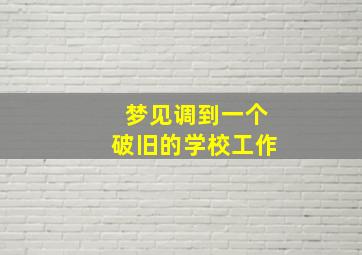 梦见调到一个
破旧的学校工作